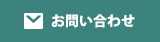 お問い合わせ